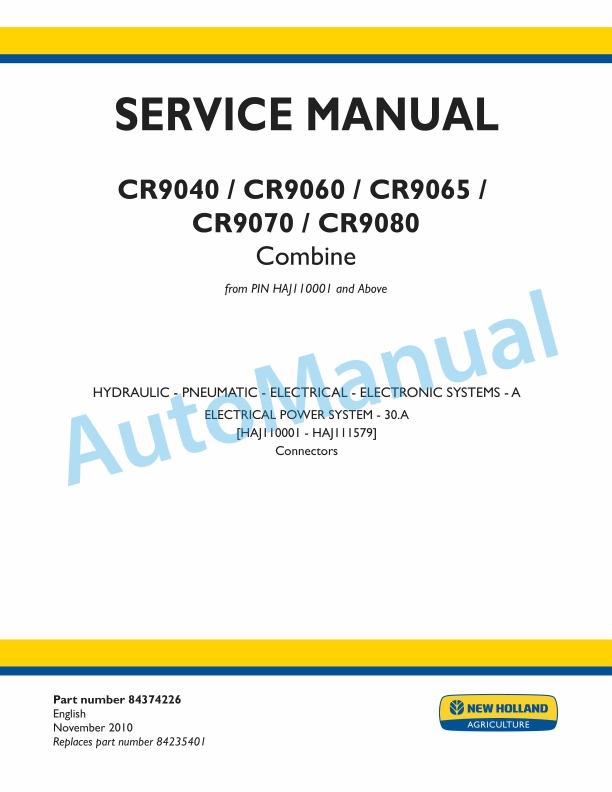 SERVICE MANUAL

CR9040 / CR9060 / CR9065 / CR9070 / CR9080
Combine

from PIN HAJ110001 and Above

AutoManual

HYDRAULIC - PNEUMATIC - ELECTRICAL - ELECTRONIC SYSTEMS - A
ELECTRICAL POWER SYSTEM - 30.A
[HAJ110001 - HAJ111579]
Connectors

Part number 84374226
English
November 2010
Replaces part number 84235401

NEW HOLLAND
AGRICULTURE